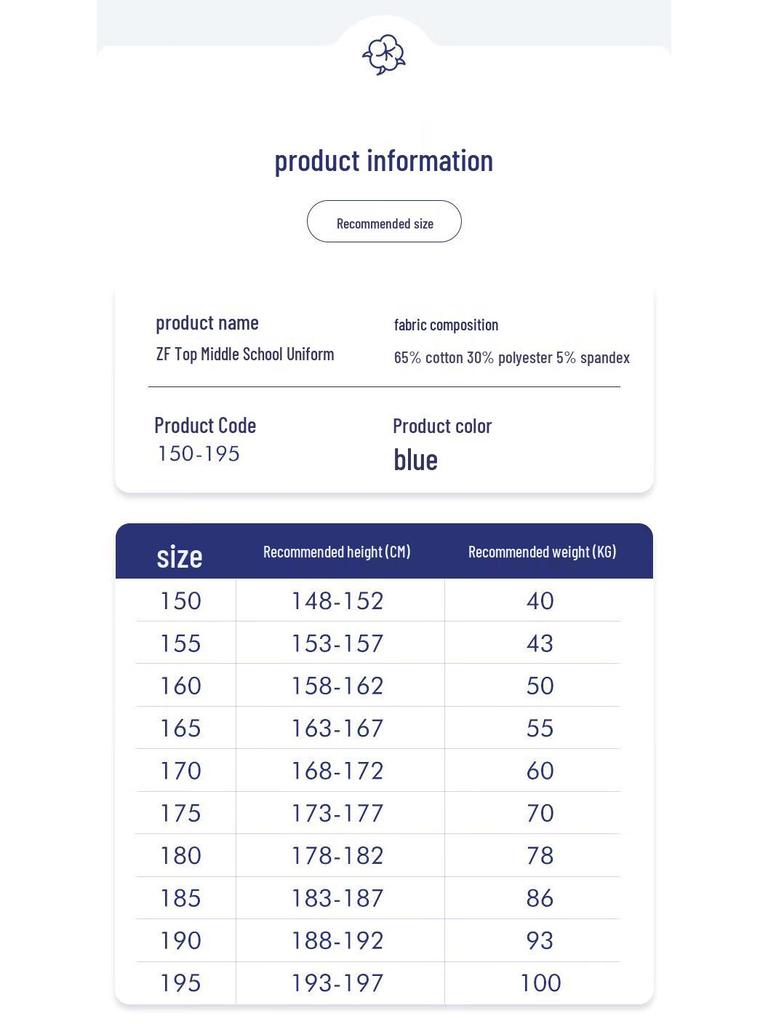 product information

Recommended size

product name
ZF Top Middle School Uniform

fabric composition
65% cotton 30% polyester 5% spandex

Product Code
150-195

Product color
blue

| size | Recommended height (CM) | Recommended weight (KG) |
|---|---|---|
| 150 | 148-152 | 40 |
| 155 | 153-157 | 43 |
| 160 | 158-162 | 50 |
| 165 | 163-167 | 55 |
| 170 | 168-172 | 60 |
| 175 | 173-177 | 70 |
| 180 | 178-182 | 78 |
| 185 | 183-187 | 86 |
| 190 | 188-192 | 93 |
| 195 | 193-197 | 100 |